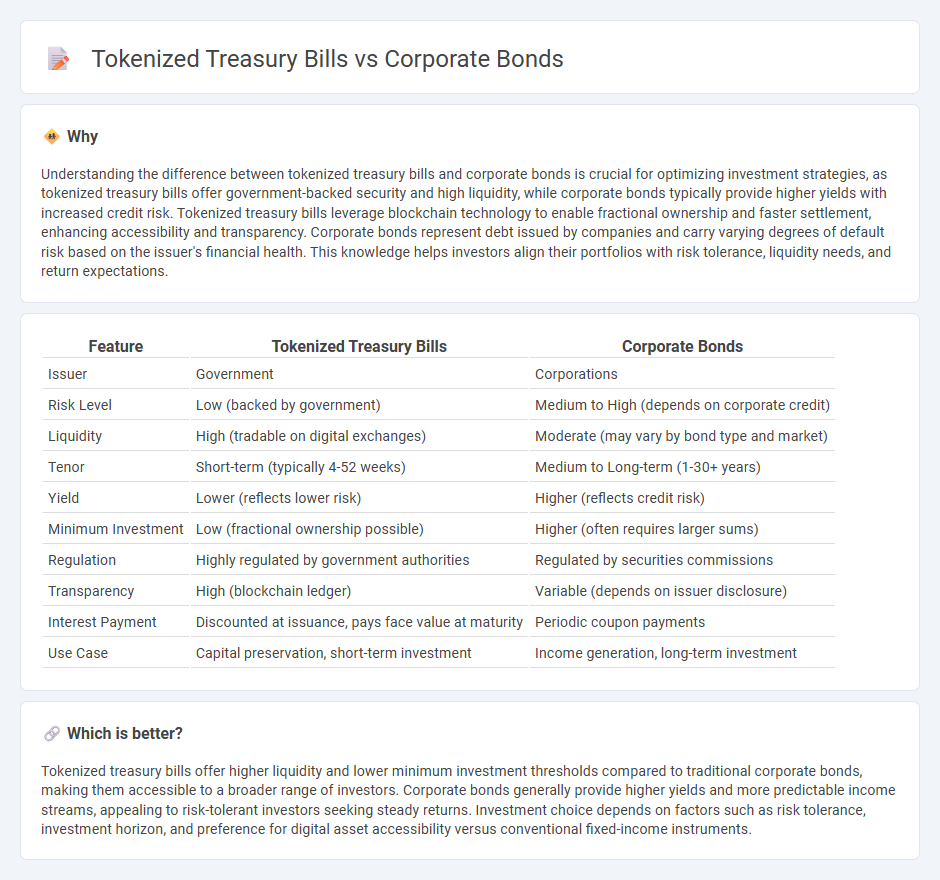 Tokenized Treasury Bills vs Corporate Bonds

Why

Understanding the difference between tokenized treasury bills and corporate bonds is crucial for optimizing investment strategies, as tokenized treasury bills offer government-backed security and high liquidity, while corporate bonds typically provide higher yields with increased credit risk. Tokenized treasury bills leverage blockchain technology to enable fractional ownership and faster settlement, enhancing accessibility and transparency. Corporate bonds represent debt issued by companies and carry varying degrees of default risk based on the issuer's financial health. This knowledge helps investors align their portfolios with risk tolerance, liquidity needs, and return expectations.

| Feature | Tokenized Treasury Bills | Corporate Bonds |
|---|---|---|
| Issuer | Government | Corporations |
| Risk Level | Low (backed by government) | Medium to High (depends on corporate credit) |
| Liquidity | High (tradable on digital exchanges) | Moderate (may vary by bond type and market) |
| Tenor | Short-term (typically 4-52 weeks) | Medium to Long-term (1-30+ years) |
| Yield | Lower (reflects lower risk) | Higher (reflects credit risk) |
| Minimum Investment | Low (fractional ownership possible) | Higher (often requires larger sums) |
| Regulation | Highly regulated by government authorities | Regulated by securities commissions |
| Transparency | High (blockchain ledger) | Variable (depends on issuer disclosure) |
| Interest Payment | Discounted at issuance, pays face value at maturity | Periodic coupon payments |
| Use Case | Capital preservation, short-term investment | Income generation, long-term investment |

Which is better?

Tokenized treasury bills offer higher liquidity and lower minimum investment thresholds compared to traditional corporate bonds, making them accessible to a broader range of investors. Corporate bonds generally provide higher yields and more predictable income streams, appealing to risk-tolerant investors seeking steady returns. Investment choice depends on factors such as risk tolerance, investment horizon, and preference for digital asset accessibility versus conventional fixed-income instruments.